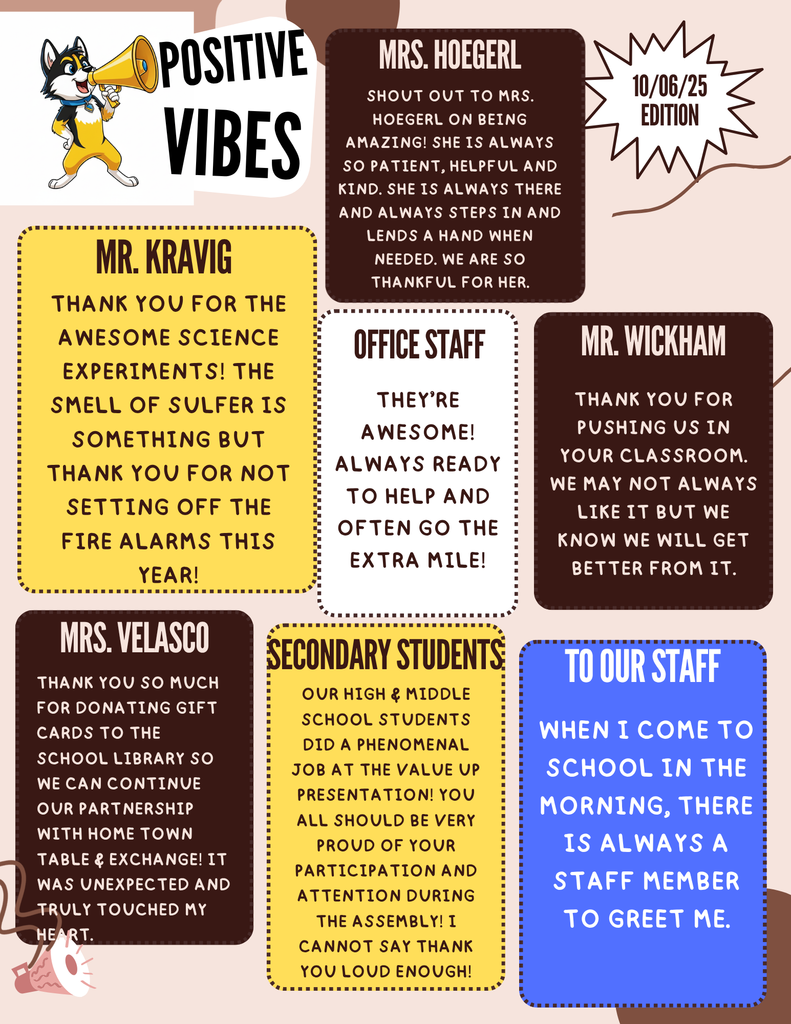 POSITIVE VIBES

MRS. HOEGERL

SHOUT OUT TO MRS. HOEGERL ON BEING AMAZING! SHE IS ALWAYS SO PATIENT, HELPFUL AND KIND. SHE IS ALWAYS THERE AND ALWAYS STEPS IN AND LENDS A HAND WHEN NEEDED. WE ARE SO THANKFUL FOR HER.

10/06/25 EDITION

MR. KRAVIG

THANK YOU FOR THE AWESOME SCIENCE EXPERIMENTS! THE SMELL OF SULFER IS SOMETHING BUT THANK YOU FOR NOT SETTING OFF THE FIRE ALARMS THIS YEAR!

OFFICE STAFF

THEY'RE AWESOME! ALWAYS READY TO HELP AND OFTEN GO THE EXTRA MILE!

MR. WICKHAM

THANK YOU FOR PUSHING US IN YOUR CLASSROOM. WE MAY NOT ALWAYS LIKE IT BUT WE KNOW WE WILL GET BETTER FROM IT.

MRS. VELASCO

THANK YOU SO MUCH FOR DONATING GIFT CARDS TO THE SCHOOL LIBRARY SO WE CAN CONTINUE OUR PARTNERSHIP WITH HOME TOWN TABLE & EXCHANGE! IT WAS UNEXPECTED AND TRULY TOUCHED MY HEART.

SECONDARY STUDENTS

OUR HIGH & MIDDLE SCHOOL STUDENTS DID A PHENOMENAL JOB AT THE VALUE UP PRESENTATION! YOU ALL SHOULD BE VERY PROUD OF YOUR PARTICIPATION AND ATTENTION DURING THE ASSEMBLY! I CANNOT SAY THANK YOU LOUD ENOUGH!

TO OUR STAFF

WHEN I COME TO SCHOOL IN THE MORNING, THERE IS ALWAYS A STAFF MEMBER TO GREET ME.